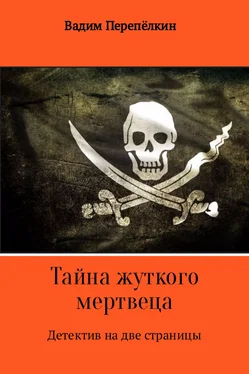 Вадим Перепёлкин

Тайна жуткого мертвеца

Детектив на две страницы